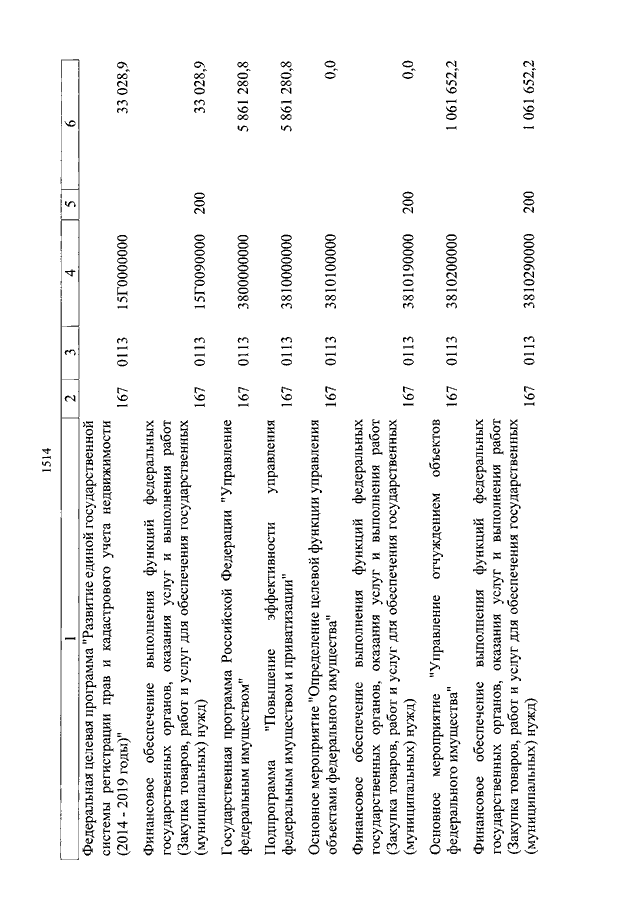 1514

| 1 | 2 | 3 | 4 | 5 | 6 |
|---|---|---|---|---|---|
| Федеральная целевая программа "Развитие единой государственной системы регистрации прав и кадастрового учета недвижимости (2014 - 2019 годы)" | 167 | 0113 | 15Г0000000 | | 33 028,9 |
| Финансовое обеспечение выполнения функций федеральных государственных органов, оказания услуг и выполнения работ (Закупка товаров, работ и услуг для обеспечения государственных (муниципальных) нужд) | 167 | 0113 | 15Г0090000 | 200 | 33 028,9 |
| Государственная программа Российской Федерации "Управление федеральным имуществом" | 167 | 0113 | 3800000000 | | 5 861 280,8 |
| Подпрограмма "Повышение эффективности управления федеральным имуществом и приватизации" | 167 | 0113 | 3810000000 | | 5 861 280,8 |
| Основное мероприятие "Определение целевой функции управления объектами федерального имущества" | 167 | 0113 | 3810100000 | | 0,0 |
| Финансовое обеспечение выполнения функций федеральных государственных органов, оказания услуг и выполнения работ (Закупка товаров, работ и услуг для обеспечения государственных (муниципальных) нужд) | 167 | 0113 | 3810190000 | 200 | 0,0 |
| Основное мероприятие "Управление отчуждением объектов федерального имущества" | 167 | 0113 | 3810200000 | | 1 061 652,2 |
| Финансовое обеспечение выполнения функций федеральных государственных органов, оказания услуг и выполнения работ (Закупка товаров, работ и услуг для обеспечения государственных (муниципальных) нужд) | 167 | 0113 | 3810290000 | 200 | 1 061 652,2 |